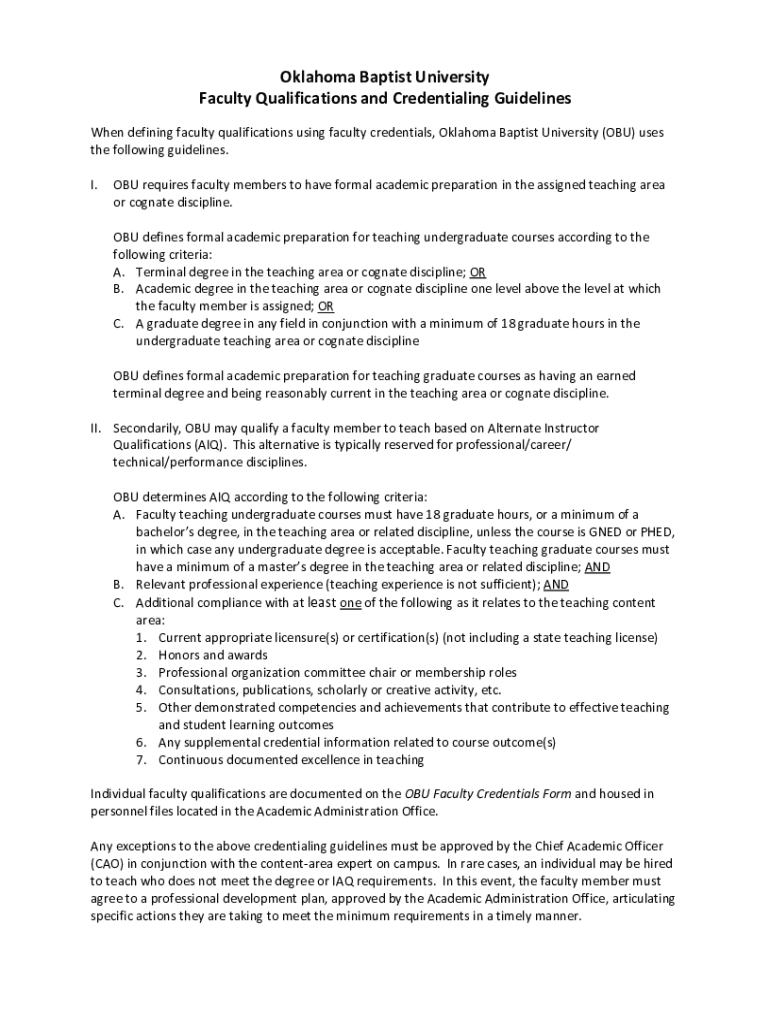 Oklahoma Baptist University
Faculty Qualifications and Credentialing Guidelines

When defining faculty qualifications using faculty credentials, Oklahoma Baptist University (OBU) uses the following guidelines.

I. OBU requires faculty members to have formal academic preparation in the assigned teaching area or cognate discipline.

OBU defines formal academic preparation for teaching undergraduate courses according to the following criteria:
A. Terminal degree in the teaching area or cognate discipline; OR
B. Academic degree in the teaching area or cognate discipline one level above the level at which the faculty member is assigned; OR
C. A graduate degree in any field in conjunction with a minimum of 18 graduate hours in the undergraduate teaching area or cognate discipline

OBU defines formal academic preparation for teaching graduate courses as having an earned terminal degree and being reasonably current in the teaching area or cognate discipline.

II. Secondarily, OBU may qualify a faculty member to teach based on Alternate Instructor Qualifications (AIQ). This alternative is typically reserved for professional/career/ technical/performance disciplines.

OBU determines AIQ according to the following criteria:
A. Faculty teaching undergraduate courses must have 18 graduate hours, or a minimum of a bachelor's degree, in the teaching area or related discipline, unless the course is GNED or PHED, in which case any undergraduate degree is acceptable. Faculty teaching graduate courses must have a minimum of a master's degree in the teaching area or related discipline; AND
B. Relevant professional experience (teaching experience is not sufficient); AND
C. Additional compliance with at least one of the following as it relates to the teaching content area:
1. Current appropriate licensure(s) or certification(s) (not including a state teaching license)
2. Honors and awards
3. Professional organization committee chair or membership roles
4. Consultations, publications, scholarly or creative activity, etc.
5. Other demonstrated competencies and achievements that contribute to effective teaching and student learning outcomes
6. Any supplemental credential information related to course outcome(s)
7. Continuous documented excellence in teaching

Individual faculty qualifications are documented on the OBU Faculty Credentials Form and housed in personnel files located in the Academic Administration Office.

Any exceptions to the above credentialing guidelines must be approved by the Chief Academic Officer (CAO) in conjunction with the content-area expert on campus. In rare cases, an individual may be hired to teach who does not meet the degree or IAQ requirements. In this event, the faculty member must agree to a professional development plan, approved by the Academic Administration Office, articulating specific actions they are taking to meet the minimum requirements in a timely manner.